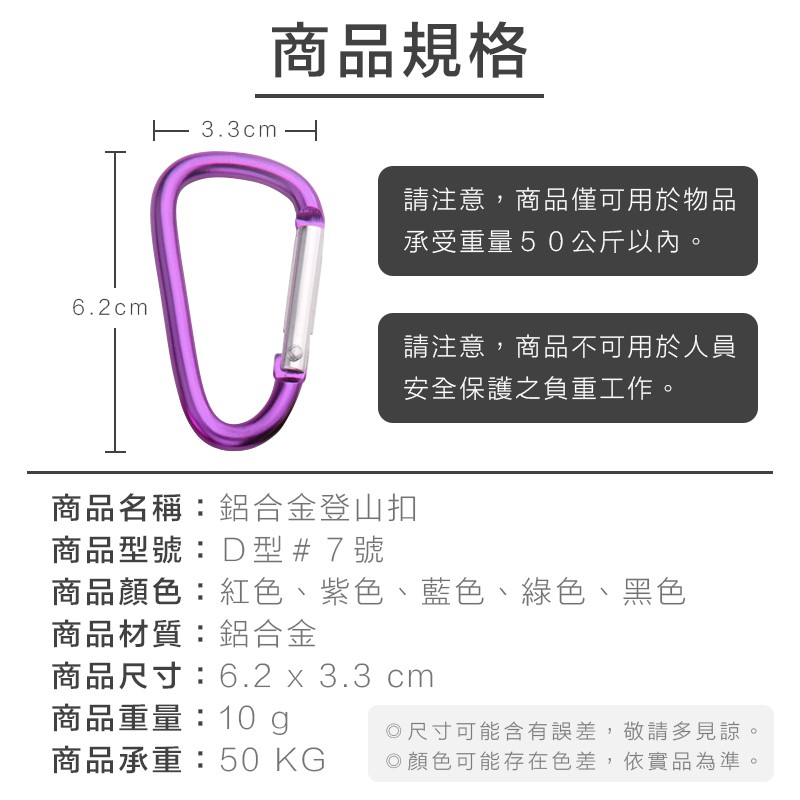 商品規格

3.3cm

6.2cm

請注意，商品僅可用於物品承受重量５０公斤以內。

請注意，商品不可用於人員安全保護之負重工作。

商品名稱：鋁合金登山扣
商品型號：D型＃７號
商品顏色：紅色、紫色、藍色、綠色、黑色
商品材質：鋁合金
商品尺寸：6.2 x 3.3 cm
商品重量：10 g
商品承重：50 KG

◎尺寸可能含有誤差，敬請多見諒。
◎顏色可能存在色差，依實品為準。